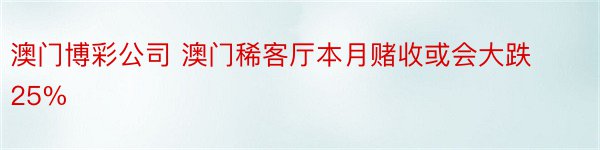 澳门博彩公司 澳门稀客厅本月赌收或会大跌25%